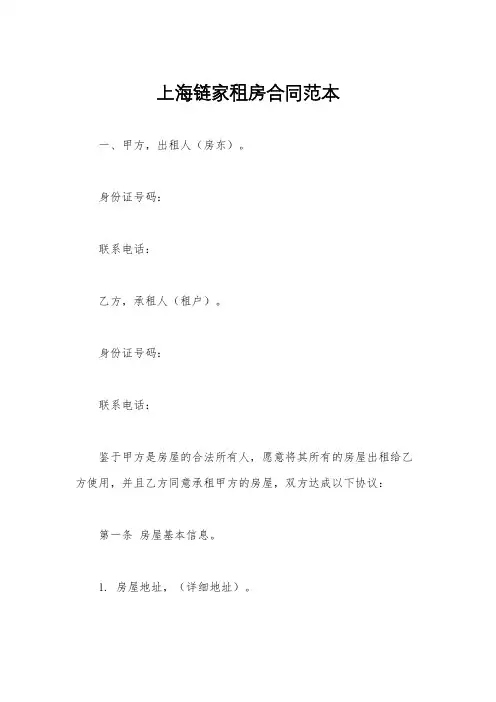 上海链家租房合同范本

一、甲方，出租人（房东）。

身份证号码：

联系电话：

乙方，承租人（租户）。

身份证号码：

联系电话：

鉴于甲方是房屋的合法所有人，愿意将其所有的房屋出租给乙方使用，并且乙方同意承租甲方的房屋，双方达成以下协议：

第一条 房屋基本信息。

1. 房屋地址，（详细地址）。